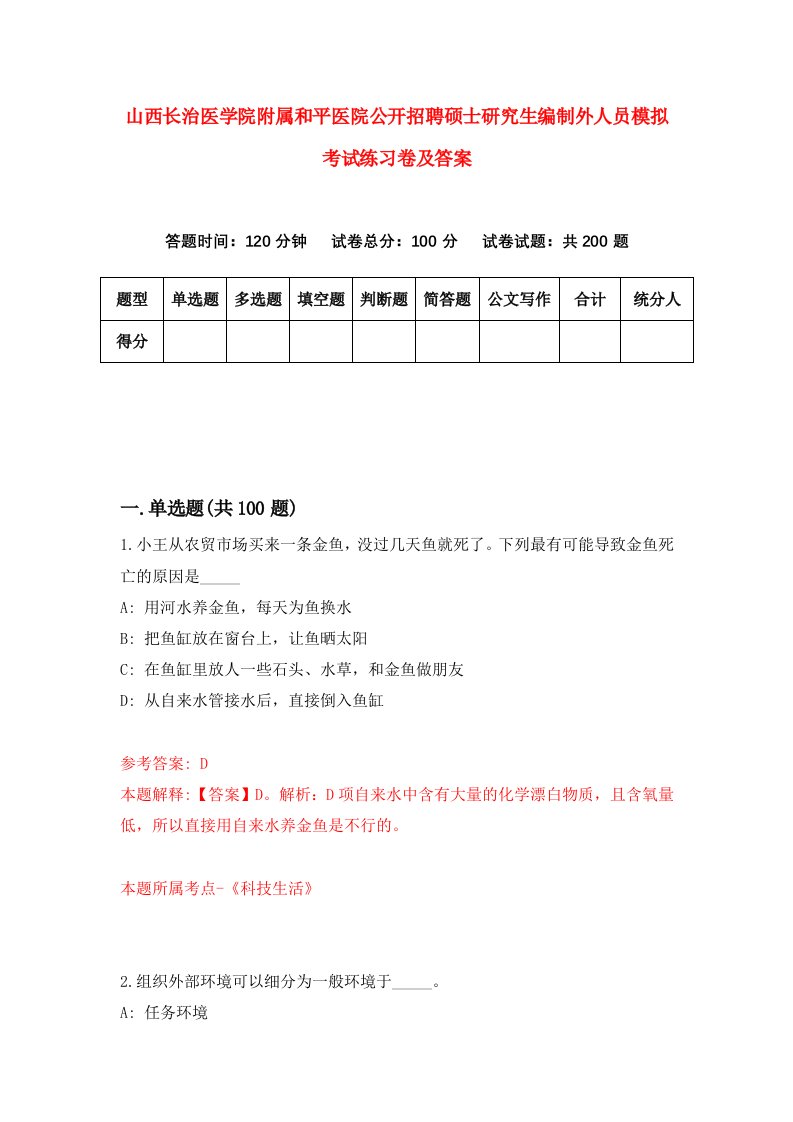 山西长治医学院附属和平医院公开招聘硕士研究生编制外人员模拟考试练习卷及答案

答题时间：120 分钟　试卷总分：100 分　试卷试题：共 200 题

| 题型 | 单选题 | 多选题 | 填空题 | 判断题 | 简答题 | 公文写作 | 合计 | 统分人 |
|---|---|---|---|---|---|---|---|---|
| 得分 | | | | | | | | |

一.单选题(共 100 题)

1.小王从农贸市场买来一条金鱼，没过几天鱼就死了。下列最有可能导致金鱼死亡的原因是_____

A: 用河水养金鱼，每天为鱼换水

B: 把鱼缸放在窗台上，让鱼晒太阳

C: 在鱼缸里放人一些石头、水草，和金鱼做朋友

D: 从自来水管接水后，直接倒入鱼缸

参考答案: D

本题解释:【答案】D。解析：D 项自来水中含有大量的化学漂白物质，且含氧量低，所以直接用自来水养金鱼是不行的。

本题所属考点-《科技生活》

2.组织外部环境可以细分为一般环境于_____。

A: 任务环境